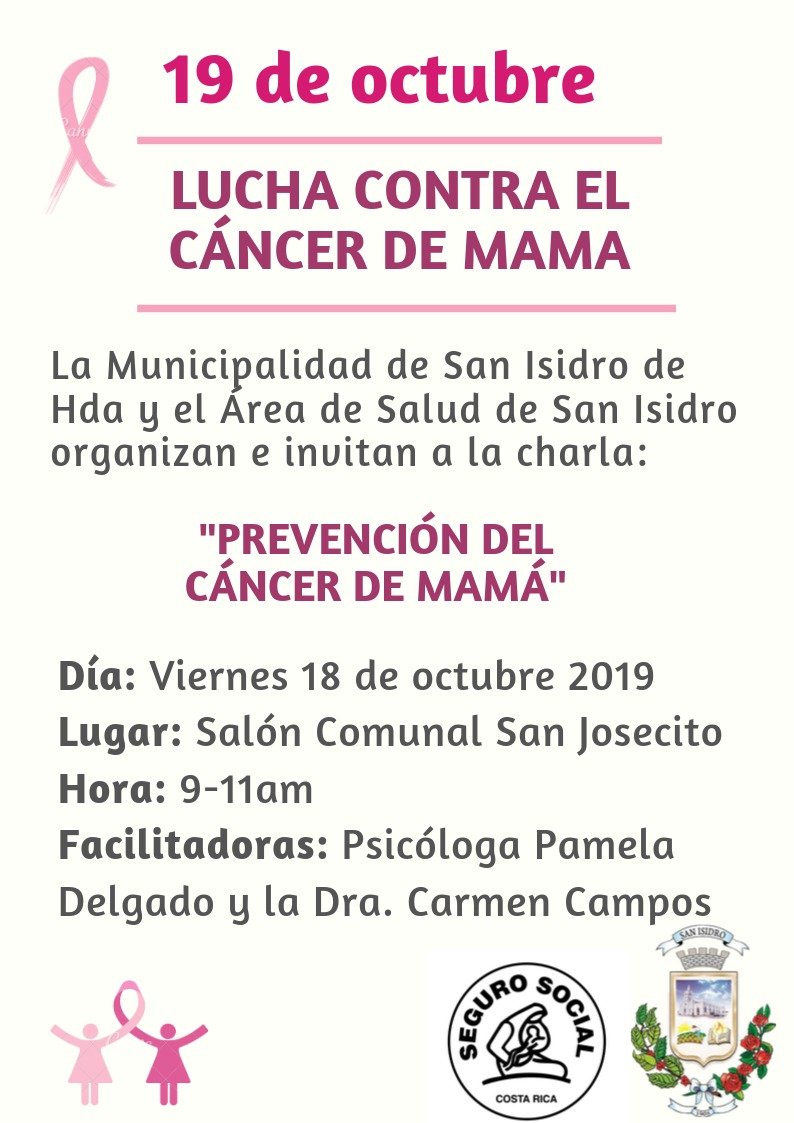 19 de octubre

LUCHA CONTRA EL CÁNCER DE MAMA

La Municipalidad de San Isidro de Hda y el Área de Salud de San Isidro organizan e invitan a la charla:

"PREVENCIÓN DEL CÁNCER DE MAMÁ"

Día: Viernes 18 de octubre 2019
Lugar: Salón Comunal San Josecito
Hora: 9-11am
Facilitadoras: Psicóloga Pamela Delgado y la Dra. Carmen Campos

SEGURO SOCIAL
COSTA RICA

SAN ISIDRO